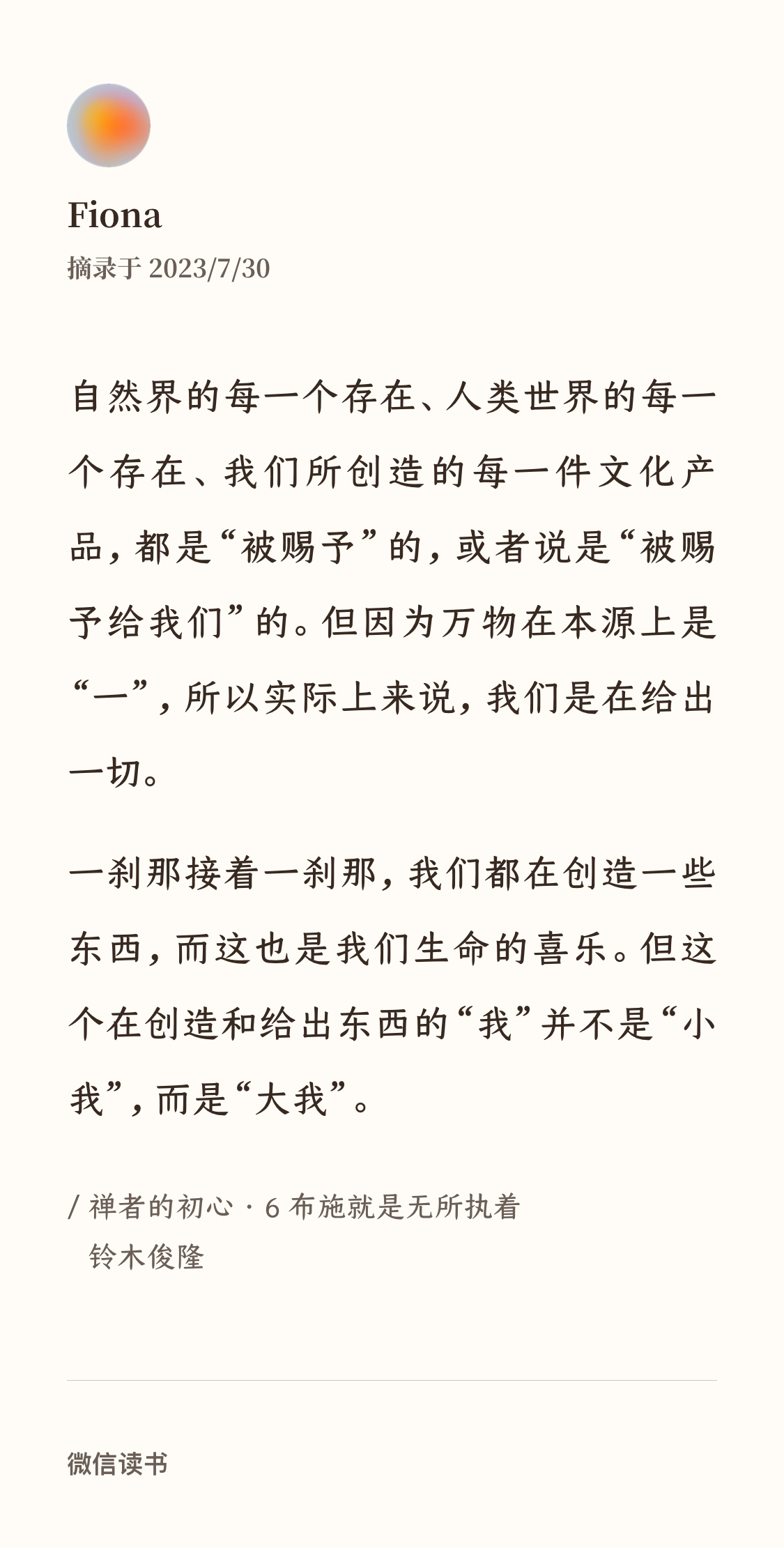 Fiona

摘录于 2023/7/30

自然界的每一个存在、人类世界的每一个存在、我们所创造的每一件文化产品，都是“被赐予”的，或者说是“被赐予给我们”的。但因为万物在本源上是“一”，所以实际上来说，我们是在给出一切。

一刹那接着一刹那，我们都在创造一些东西，而这也是我们生命的喜乐。但这个在创造和给出东西的“我”并不是“小我”，而是“大我”。

/ 禅者的初心 · 6 布施就是无所执着
铃木俊隆

微信读书